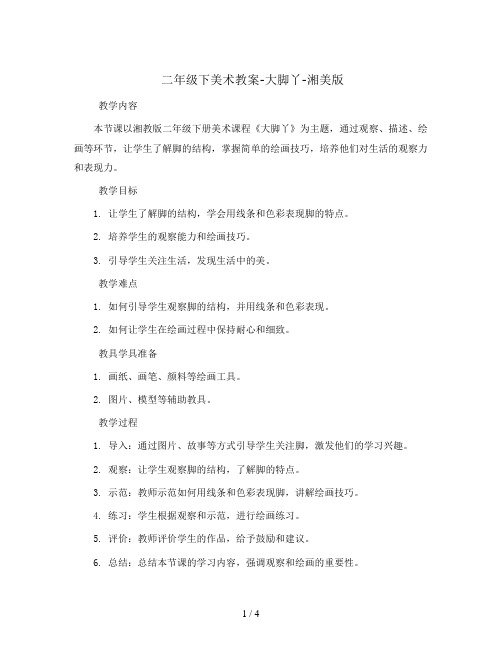 二年级下美术教案-大脚丫-湘美版

教学内容

本节课以湘教版二年级下册美术课程《大脚丫》为主题，通过观察、描述、绘画等环节，让学生了解脚的结构，掌握简单的绘画技巧，培养他们对生活的观察力和表现力。

教学目标

1. 让学生了解脚的结构，学会用线条和色彩表现脚的特点。

2. 培养学生的观察能力和绘画技巧。

3. 引导学生关注生活，发现生活中的美。

教学难点

1. 如何引导学生观察脚的结构，并用线条和色彩表现。

2. 如何让学生在绘画过程中保持耐心和细致。

教具学具准备

1. 画纸、画笔、颜料等绘画工具。

2. 图片、模型等辅助教具。

教学过程

1. 导入：通过图片、故事等方式引导学生关注脚，激发他们的学习兴趣。

2. 观察：让学生观察脚的结构，了解脚的特点。

3. 示范：教师示范如何用线条和色彩表现脚，讲解绘画技巧。

4. 练习：学生根据观察和示范，进行绘画练习。

5. 评价：教师评价学生的作品，给予鼓励和建议。

6. 总结：总结本节课的学习内容，强调观察和绘画的重要性。

1 / 4